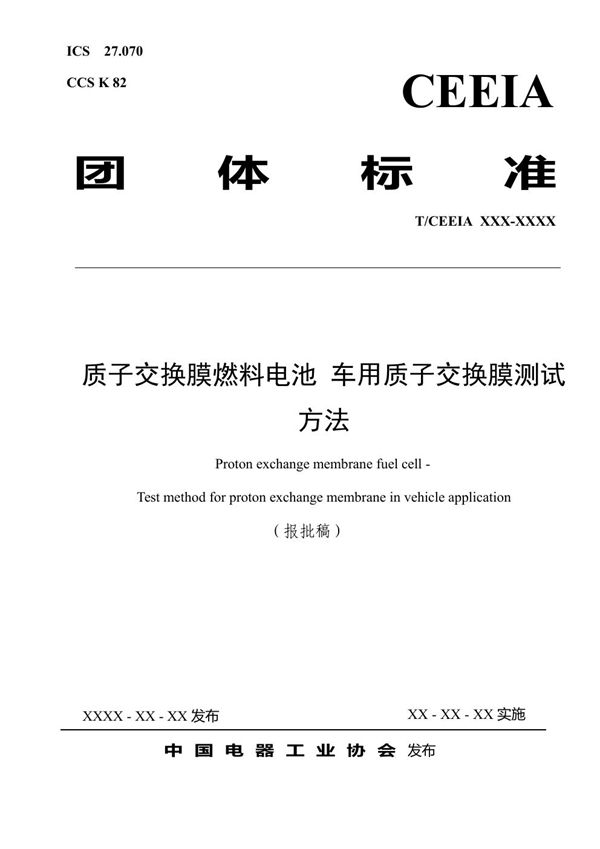 ICS 27.070

CCS K 82

CEEIA

团 体 标 准

T/CEEIA XXX-XXXX

质子交换膜燃料电池 车用质子交换膜测试方法

Proton exchange membrane fuel cell -

Test method for proton exchange membrane in vehicle application

（报批稿）

XXXX - XX - XX 发布

XX - XX - XX 实施

中 国 电 器 工 业 协 会 发布